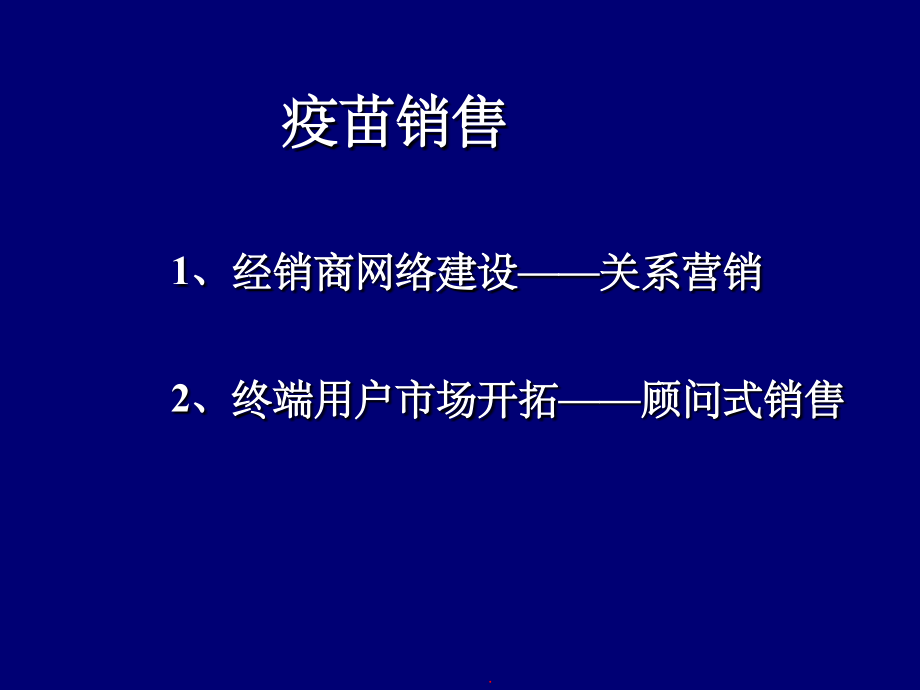 疫苗销售

1、经销商网络建设——关系营销

2、终端用户市场开拓——顾问式销售